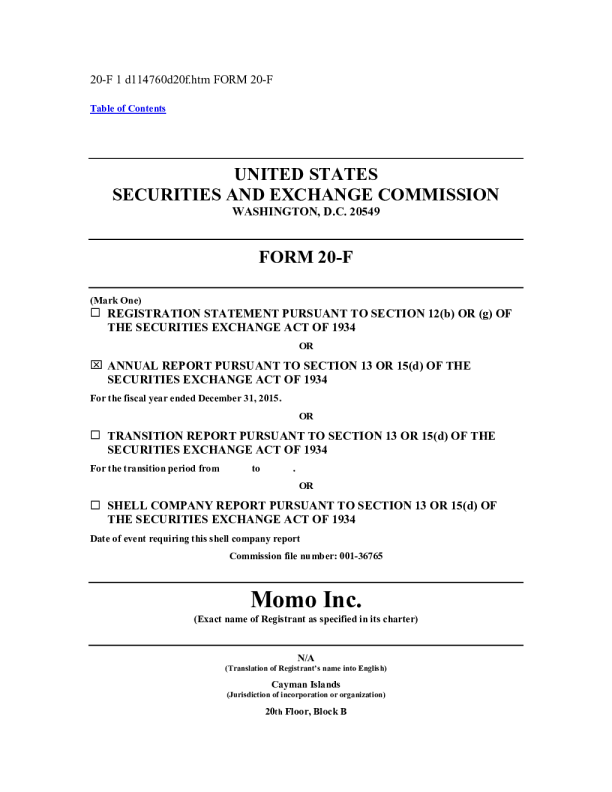 20-F 1 d114760d20f.htm FORM 20-F

Table of Contents

UNITED STATES
SECURITIES AND EXCHANGE COMMISSION
WASHINGTON, D.C. 20549

FORM 20-F

(Mark One)
☐ REGISTRATION STATEMENT PURSUANT TO SECTION 12(b) OR (g) OF THE SECURITIES EXCHANGE ACT OF 1934

OR

☒ ANNUAL REPORT PURSUANT TO SECTION 13 OR 15(d) OF THE SECURITIES EXCHANGE ACT OF 1934

For the fiscal year ended December 31, 2015.

OR

☐ TRANSITION REPORT PURSUANT TO SECTION 13 OR 15(d) OF THE SECURITIES EXCHANGE ACT OF 1934

For the transition period from to .

OR

☐ SHELL COMPANY REPORT PURSUANT TO SECTION 13 OR 15(d) OF THE SECURITIES EXCHANGE ACT OF 1934

Date of event requiring this shell company report

Commission file number: 001-36765

Momo Inc.
(Exact name of Registrant as specified in its charter)

N/A
(Translation of Registrant's name into English)

Cayman Islands
(Jurisdiction of incorporation or organization)

20th Floor, Block B